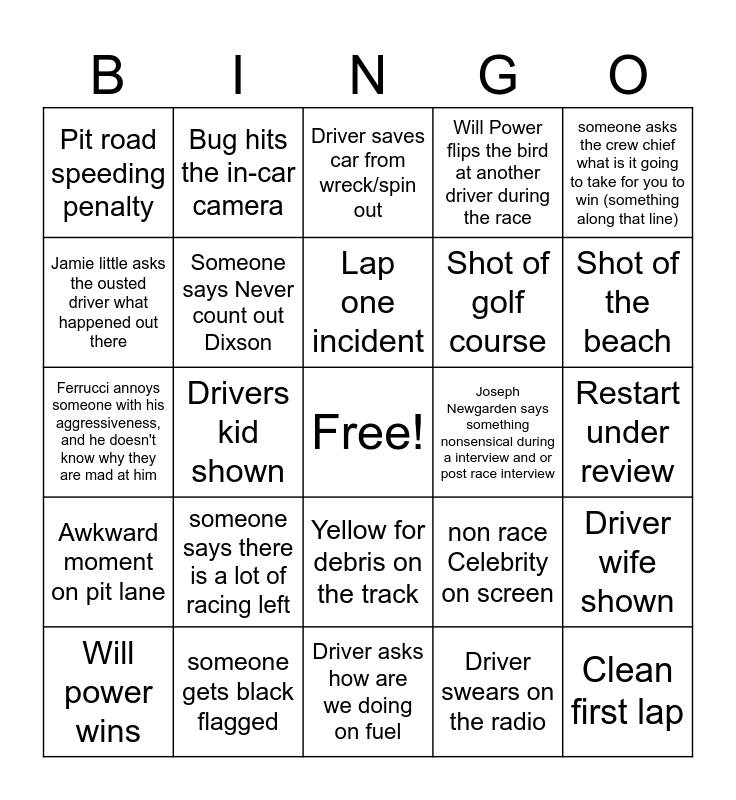 | B | I | N | G | O |
|---|---|---|---|---|
| Pit road speeding penalty | Bug hits the in-car camera | Driver saves car from wreck/spin out | Will Power flips the bird at another driver during the race | someone asks the crew chief what is it going to take for you to win (something along that line) |
| Jamie little asks the ousted driver what happened out there | Someone says Never count out Dixson | Lap one incident | Shot of golf course | Shot of the beach |
| Ferrucci annoys someone with his aggressiveness, and he doesn't know why they are mad at him | Drivers kid shown | Free! | Joseph Newgarden says something nonsensical during a interview and or post race interview | Restart under review |
| Awkward moment on pit lane | someone says there is a lot of racing left | Yellow for debris on the track | non race Celebrity on screen | Driver wife shown |
| Will power wins | someone gets black flagged | Driver asks how are we doing on fuel | Driver swears on the radio | Clean first lap |